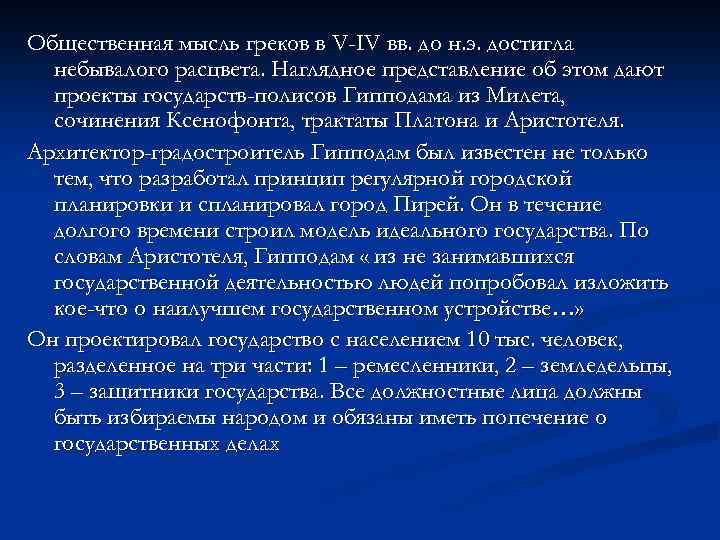 Общественная мысль греков в V-IV вв. до н.э. достигла небывалого расцвета. Наглядное представление об этом дают проекты государств-полисов Гипподама из Милета, сочинения Ксенофонта, трактаты Платона и Аристотеля.

Архитектор-градостроитель Гипподам был известен не только тем, что разработал принцип регулярной городской планировки и спланировал город Пирей. Он в течение долгого времени строил модель идеального государства. По словам Аристотеля, Гипподам « из не занимавшихся государственной деятельностью людей попробовал изложить кое-что о наилучшем государственном устройстве…»

Он проектировал государство с населением 10 тыс. человек, разделенное на три части: 1 – ремесленники, 2 – земледельцы, 3 – защитники государства. Все должностные лица должны быть избираемы народом и обязаны иметь попечение о государственных делах